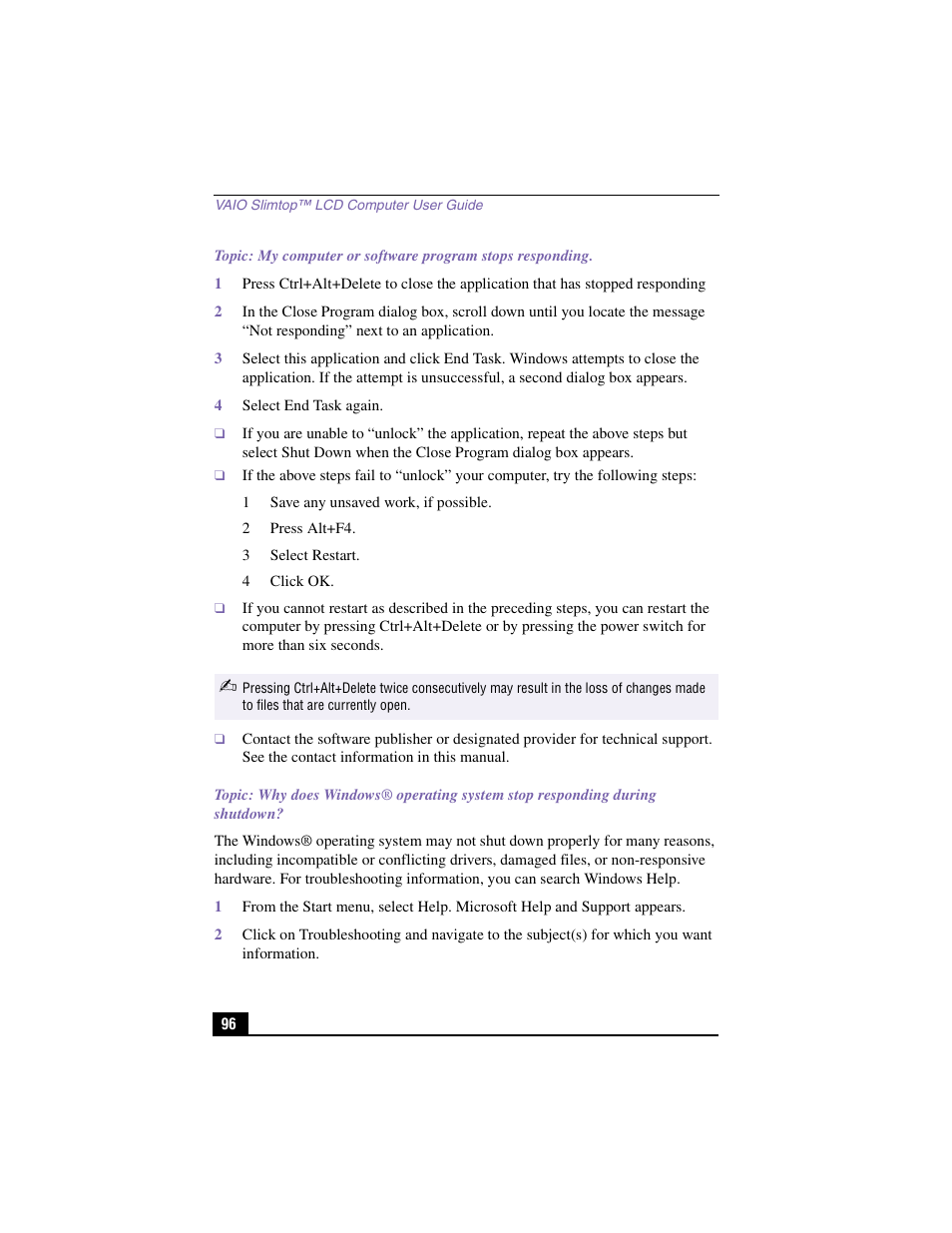 VAIO Slimtop™ LCD Computer User Guide

Topic: My computer or software program stops responding.

1 Press Ctrl+Alt+Delete to close the application that has stopped responding

2 In the Close Program dialog box, scroll down until you locate the message “Not responding” next to an application.

3 Select this application and click End Task. Windows attempts to close the application. If the attempt is unsuccessful, a second dialog box appears.

4 Select End Task again.

❑ If you are unable to “unlock” the application, repeat the above steps but select Shut Down when the Close Program dialog box appears.

❑ If the above steps fail to “unlock” your computer, try the following steps:

1 Save any unsaved work, if possible.

2 Press Alt+F4.

3 Select Restart.

4 Click OK.

❑ If you cannot restart as described in the preceding steps, you can restart the computer by pressing Ctrl+Alt+Delete or by pressing the power switch for more than six seconds.

Pressing Ctrl+Alt+Delete twice consecutively may result in the loss of changes made to files that are currently open.

❑ Contact the software publisher or designated provider for technical support. See the contact information in this manual.

Topic: Why does Windows® operating system stop responding during shutdown?

The Windows® operating system may not shut down properly for many reasons, including incompatible or conflicting drivers, damaged files, or non-responsive hardware. For troubleshooting information, you can search Windows Help.

1 From the Start menu, select Help. Microsoft Help and Support appears.

2 Click on Troubleshooting and navigate to the subject(s) for which you want information.

96